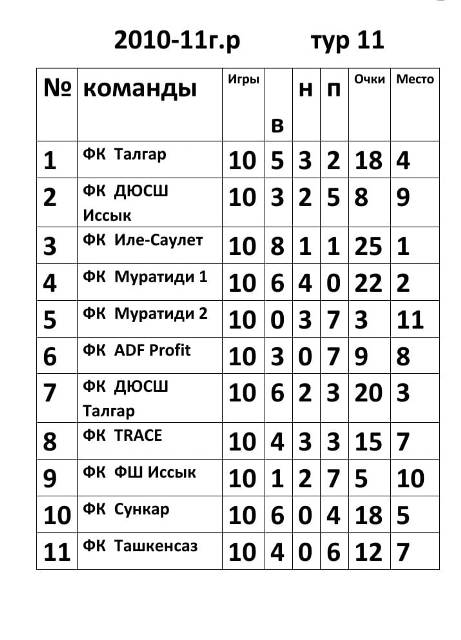 2010-11г.р тур 11

| № | команды | Игры | в | н | п | Очки | Место |
|---|---|---|---|---|---|---|---|
| 1 | ФК Талгар | 10 | 5 | 3 | 2 | 18 | 4 |
| 2 | ФК ДЮСШ Иссык | 10 | 3 | 2 | 5 | 8 | 9 |
| 3 | ФК Иле-Саулет | 10 | 8 | 1 | 1 | 25 | 1 |
| 4 | ФК Муратиди 1 | 10 | 6 | 4 | 0 | 22 | 2 |
| 5 | ФК Муратиди 2 | 10 | 0 | 3 | 7 | 3 | 11 |
| 6 | ФК ADF Profit | 10 | 3 | 0 | 7 | 9 | 8 |
| 7 | ФК ДЮСШ Талгар | 10 | 6 | 2 | 3 | 20 | 3 |
| 8 | ФК TRACE | 10 | 4 | 3 | 3 | 15 | 7 |
| 9 | ФК ФШ Иссык | 10 | 1 | 2 | 7 | 5 | 10 |
| 10 | ФК Сункар | 10 | 6 | 0 | 4 | 18 | 5 |
| 11 | ФК Ташкенсаз | 10 | 4 | 0 | 6 | 12 | 7 |